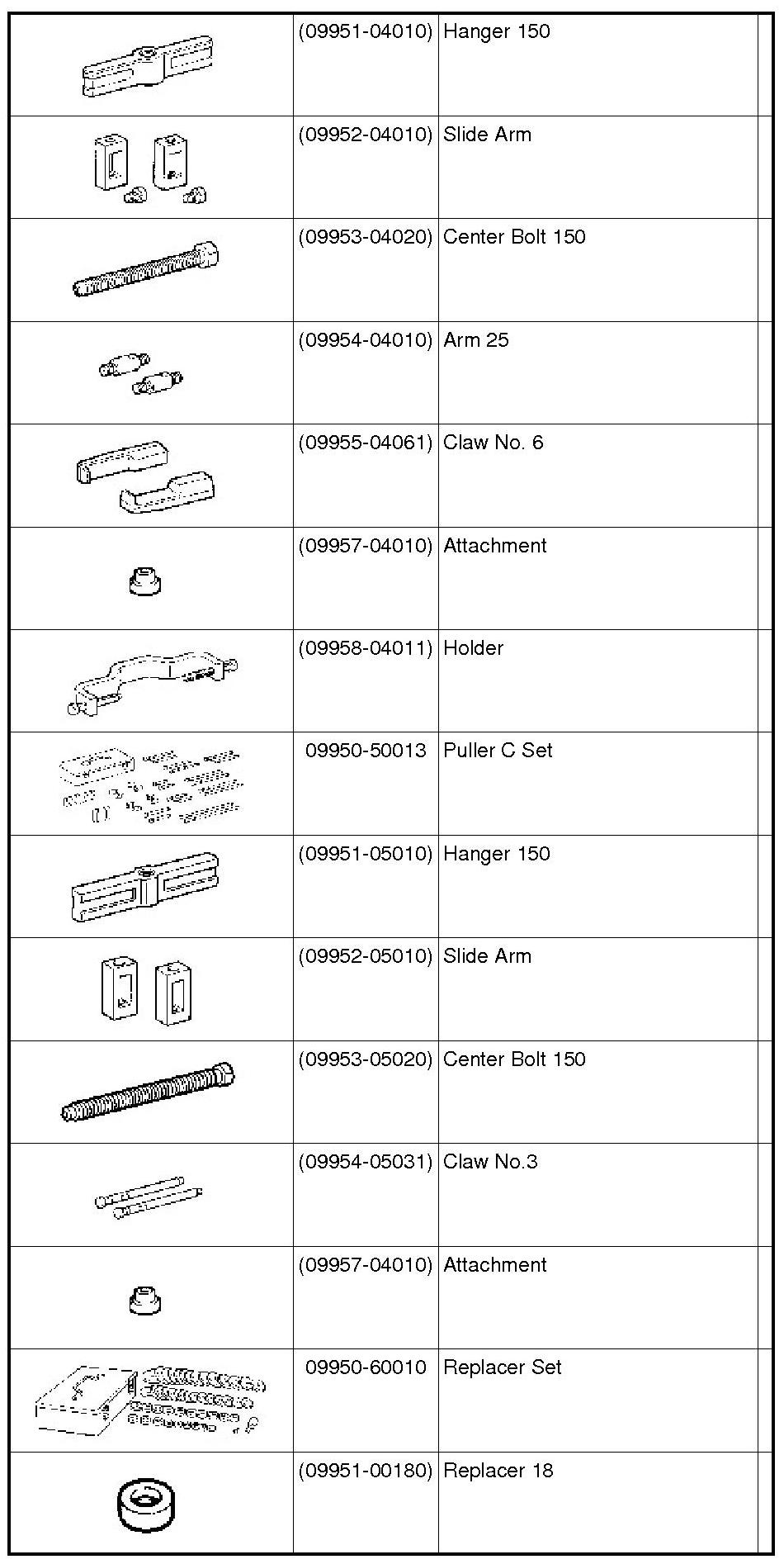 | | | | |
|---|---|---|---|
| | (09951-04010) | Hanger 150 | |
| | (09952-04010) | Slide Arm | |
| | (09953-04020) | Center Bolt 150 | |
| | (09954-04010) | Arm 25 | |
| | (09955-04061) | Claw No. 6 | |
| | (09957-04010) | Attachment | |
| | (09958-04011) | Holder | |
| | 09950-50013 | Puller C Set | |
| | (09951-05010) | Hanger 150 | |
| | (09952-05010) | Slide Arm | |
| | (09953-05020) | Center Bolt 150 | |
| | (09954-05031) | Claw No.3 | |
| | (09957-04010) | Attachment | |
| | 09950-60010 | Replacer Set | |
| | (09951-00180) | Replacer 18 | |